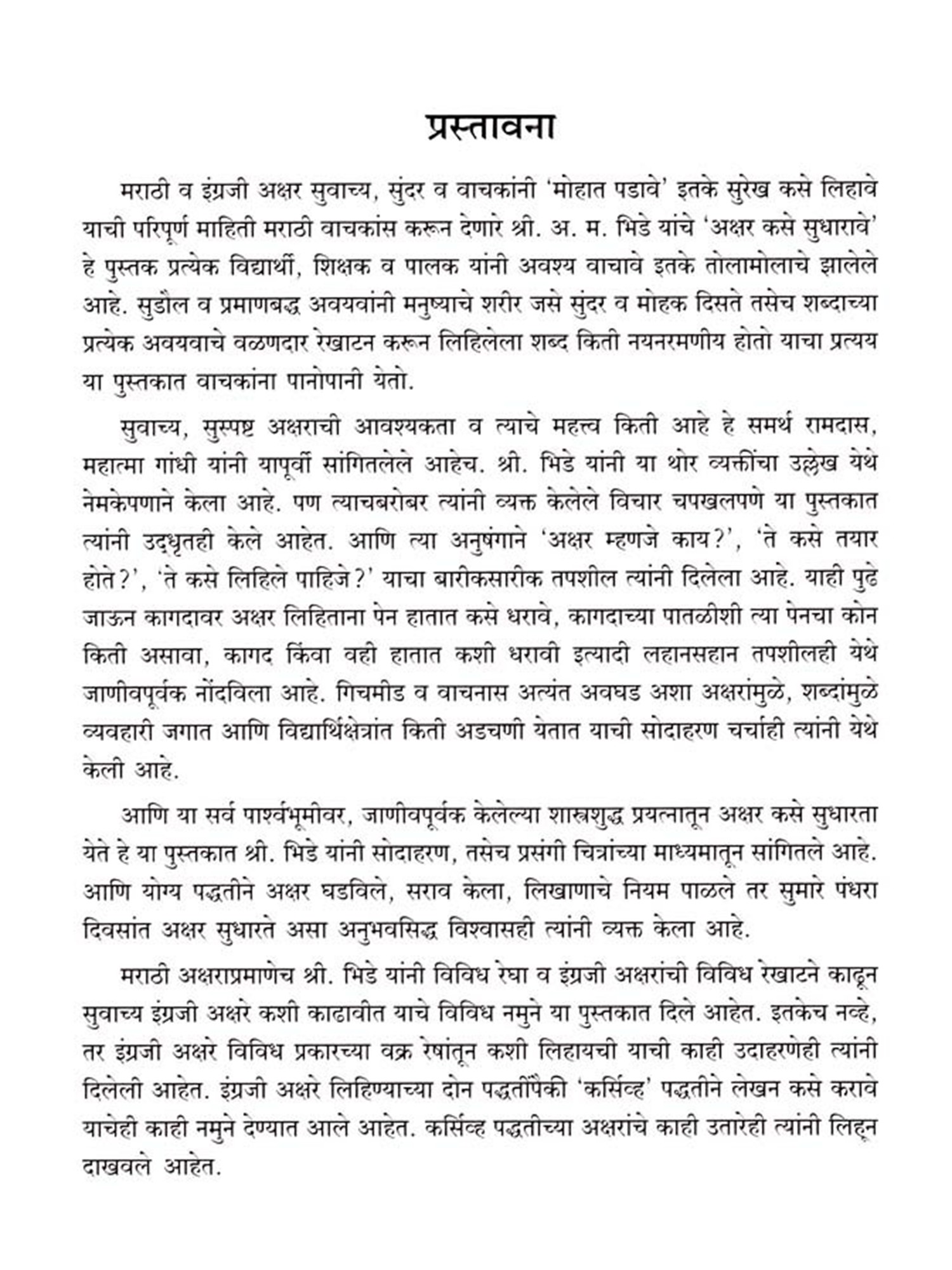 प्रस्तावना

मराठी व इंग्रजी अक्षर सुवाच्य, सुंदर व वाचकांनी 'मोहात पडावे' इतके सुरेख कसे लिहावे याची परिपूर्ण माहिती मराठी वाचकांस करून देणारे श्री. अ. म. भिडे यांचे 'अक्षर कसे सुधारावे' हे पुस्तक प्रत्येक विद्यार्थी, शिक्षक व पालक यांनी अवश्य वाचावे इतके तोलामोलाचे झालेले आहे. सुडौल व प्रमाणबद्ध अवयवांनी मनुष्याचे शरीर जसे सुंदर व मोहक दिसते तसेच शब्दाच्या प्रत्येक अवयवाचे वळणदार रेखाटन करून लिहिलेला शब्द किती नयनरमणीय होतो याचा प्रत्यय या पुस्तकात वाचकांना पानोपानी येतो.

सुवाच्य, सुस्पष्ट अक्षराची आवश्यकता व त्याचे महत्त्व किती आहे हे समर्थ रामदास, महात्मा गांधी यांनी यापूर्वी सांगितलेले आहेच. श्री. भिडे यांनी या थोर व्यक्तींचा उल्लेख येथे नेमकेपणाने केला आहे. पण त्याचबरोबर त्यांनी व्यक्त केलेले विचार चपखलपणे या पुस्तकात त्यांनी उद्धृतही केले आहेत. आणि त्या अनुषंगाने 'अक्षर म्हणजे काय?', 'ते कसे तयार होते?', 'ते कसे लिहिले पाहिजे?' याचा बारीकसारीक तपशील त्यांनी दिलेला आहे. याही पुढे जाऊन कागदावर अक्षर लिहिताना पेन हातात कसे धरावे, कागदाच्या पातळीशी त्या पेनचा कोन किती असावा, कागद किंवा वही हातात कशी धरावी इत्यादी लहानसहान तपशीलही येथे जाणीवपूर्वक नोंदविला आहे. गिचमीड व वाचनास अत्यंत अवघड अशा अक्षरांमुळे, शब्दांमुळे व्यवहारी जगात आणि विद्यार्थिक्षेत्रांत किती अडचणी येतात याची सोदाहरण चर्चाही त्यांनी येथे केली आहे.

आणि या सर्व पार्श्वभूमीवर, जाणीवपूर्वक केलेल्या शास्त्रशुद्ध प्रयत्नातून अक्षर कसे सुधारता येते हे या पुस्तकात श्री. भिडे यांनी सोदाहरण, तसेच प्रसंगी चित्रांच्या माध्यमातून सांगितले आहे. आणि योग्य पद्धतीने अक्षर घडविले, सराव केला, लिखाणाचे नियम पाळले तर सुमारे पंधरा दिवसांत अक्षर सुधारते असा अनुभवसिद्ध विश्वासही त्यांनी व्यक्त केला आहे.

मराठी अक्षराप्रमाणेच श्री. भिडे यांनी विविध रेघा व इंग्रजी अक्षरांची विविध रेखाटने काढून सुवाच्य इंग्रजी अक्षरे कशी काढावीत याचे विविध नमुने या पुस्तकात दिले आहेत. इतकेच नव्हे, तर इंग्रजी अक्षरे विविध प्रकारच्या वक्र रेषांतून कशी लिहायची याची काही उदाहरणेही त्यांनी दिलेली आहेत. इंग्रजी अक्षरे लिहिण्याच्या दोन पद्धतींपैकी 'कर्सिव्ह' पद्धतीने लेखन कसे करावे याचेही काही नमुने देण्यात आले आहेत. कर्सिव्ह पद्धतीच्या अक्षरांचे काही उतारेही त्यांनी लिहून दाखवले आहेत.